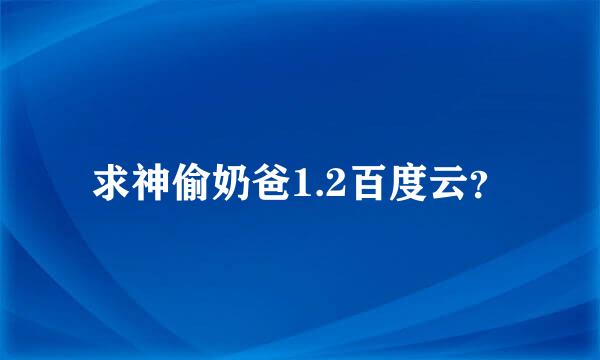 求神偷奶爸1.2百度云?